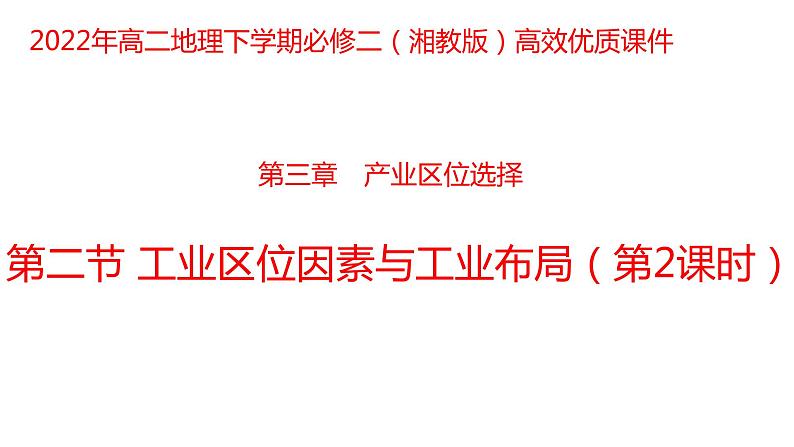 2022年高二地理下学期必修二（湘教版）高效优质课件

第三章　产业区位选择

第二节 工业区位因素与工业布局（第2课时）